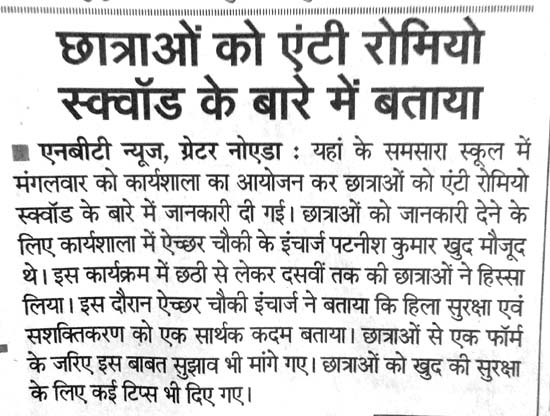 छात्राओं को एंटी रोमियो स्क्वॉड के बारे में बताया

एनबीटी न्यूज, ग्रेटर नोएडा : यहां के समसारा स्कूल में मंगलवार को कार्यशाला का आयोजन कर छात्राओं को एंटी रोमियो स्क्वॉड के बारे में जानकारी दी गई। छात्राओं को जानकारी देने के लिए कार्यशाला में ऐच्छर चौकी के इंचार्ज पटनीश कुमार खुद मौजूद थे। इस कार्यक्रम में छठी से लेकर दसवीं तक की छात्राओं ने हिस्सा लिया। इस दौरान ऐच्छर चौकी इंचार्ज ने बताया कि हिला सुरक्षा एवं सशक्तिकरण को एक सार्थक कदम बताया। छात्राओं से एक फॉर्म के जरिए इस बाबत सुझाव भी मांगे गए। छात्राओं को खुद की सुरक्षा के लिए कई टिप्स भी दिए गए।